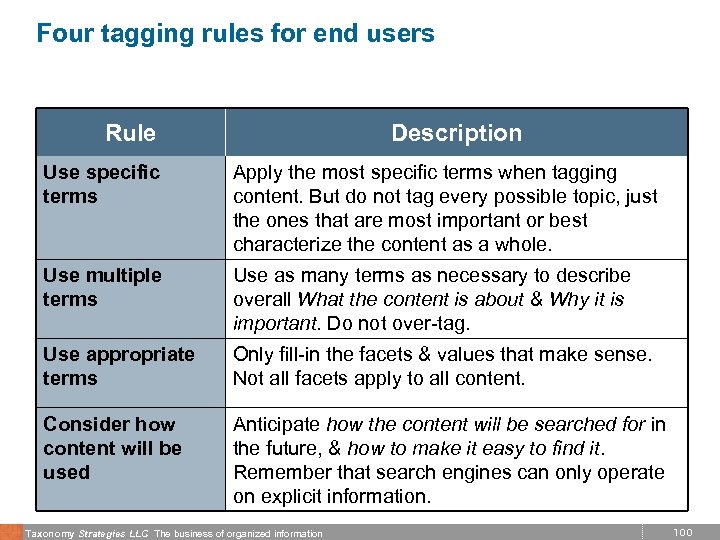 Four tagging rules for end users

| Rule | Description |
|---|---|
| Use specific terms | Apply the most specific terms when tagging content. But do not tag every possible topic, just the ones that are most important or best characterize the content as a whole. |
| Use multiple terms | Use as many terms as necessary to describe overall What the content is about & Why it is important. Do not over-tag. |
| Use appropriate terms | Only fill-in the facets & values that make sense. Not all facets apply to all content. |
| Consider how content will be used | Anticipate how the content will be searched for in the future, & how to make it easy to find it. Remember that search engines can only operate on explicit information. |

Taxonomy Strategies LLC The business of organized information

100